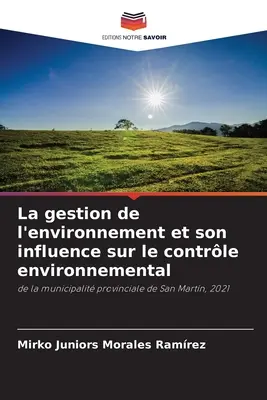 EDITIONS NOTRE SAVOIR

La gestion de l'environnement et son influence sur le contrôle environnemental

de la municipalité provinciale de San Martín, 2021

Mirko Juniors Morales Ramírez